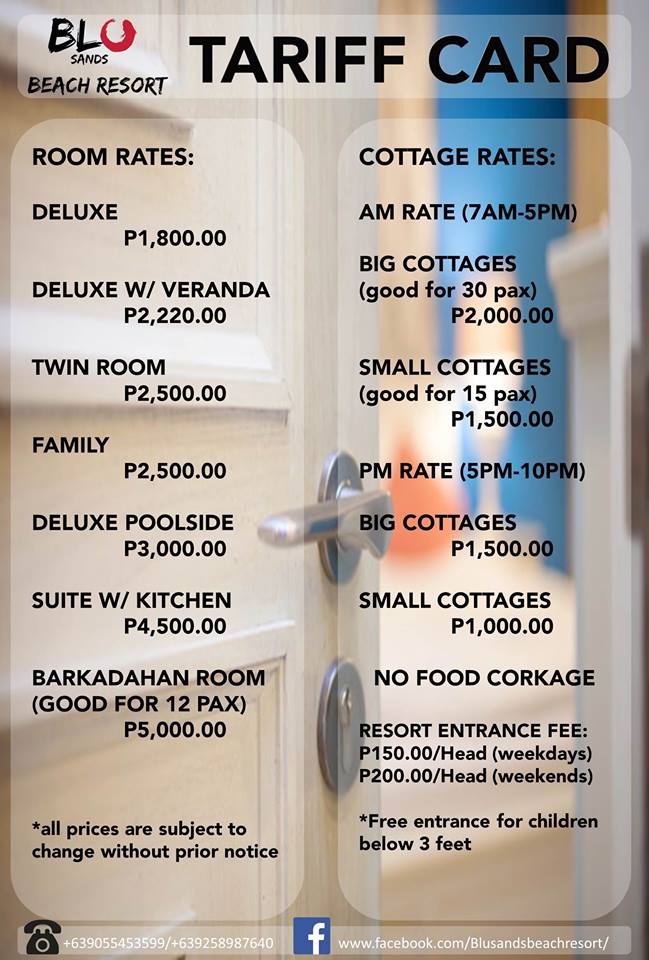 BLU
SANDS
BEACH RESORT

TARIFF CARD

ROOM RATES:

DELUXE
P1,800.00

DELUXE W/ VERANDA
P2,220.00

TWIN ROOM
P2,500.00

FAMILY
P2,500.00

DELUXE POOLSIDE
P3,000.00

SUITE W/ KITCHEN
P4,500.00

BARKADAHAN ROOM (GOOD FOR 12 PAX)
P5,000.00

*all prices are subject to change without prior notice

COTTAGE RATES:

AM RATE (7AM-5PM)

BIG COTTAGES (good for 30 pax)
P2,000.00

SMALL COTTAGES (good for 15 pax)
P1,500.00

PM RATE (5PM-10PM)

BIG COTTAGES
P1,500.00

SMALL COTTAGES
P1,000.00

NO FOOD CORKAGE

RESORT ENTRANCE FEE:
P150.00/Head (weekdays)
P200.00/Head (weekends)

*Free entrance for children below 3 feet

+639055453599/+639258987640

www.facebook.com/Blusandsbeachresort/